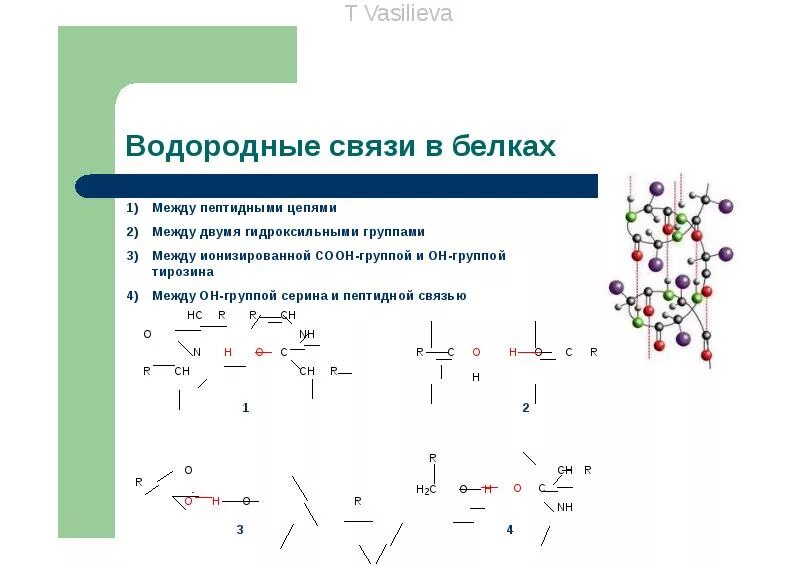 T Vasilieva

Водородные связи в белках

1) Между пептидными цепями

2) Между двумя гидроксильными группами

3) Между ионизированной СООН-группой и ОН-группой тирозина

4) Между ОН-группой серина и пептидной связью

HC R R CH
O NH
N H O C
R CH CH R
1

R C O H O C R
H
2

R O
O H O
R
3

R
CH R
$H_2C$ O H O C
NH
4